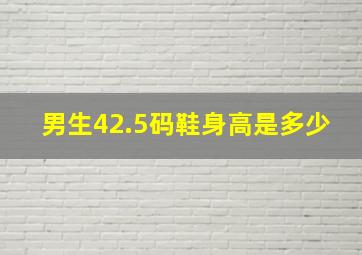 男生42.5码鞋身高是多少